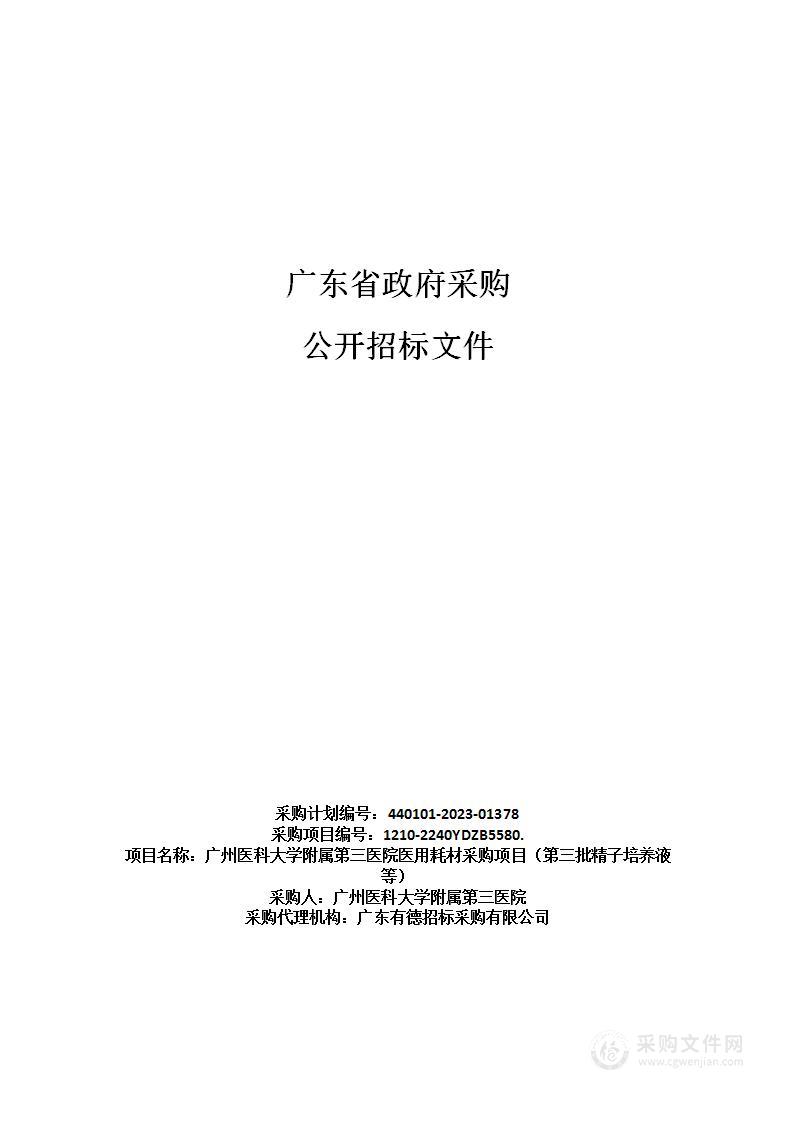 广东省政府采购

公开招标文件

采购计划编号：440101-2023-01378
采购项目编号：1210-2240YDZB5580.
项目名称：广州医科大学附属第三医院医用耗材采购项目（第三批精子培养液等）
采购人：广州医科大学附属第三医院
采购代理机构：广东有德招标采购有限公司

采购文件网
www.cgwenjian.com